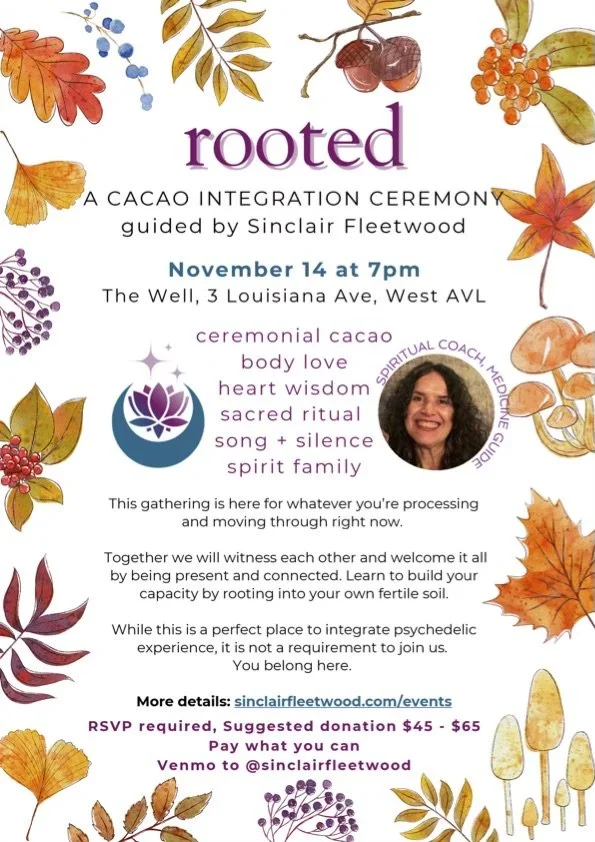 rooted

A CACAO INTEGRATION CEREMONY
guided by Sinclair Fleetwood

November 14 at 7pm
The Well, 3 Louisiana Ave, West AVL

ceremonial cacao
body love
heart wisdom
sacred ritual
song + silence
spirit family

SPIRITUAL COACH, MEDICINE GUIDE

This gathering is here for whatever you're processing and moving through right now.

Together we will witness each other and welcome it all by being present and connected. Learn to build your capacity by rooting into your own fertile soil.

While this is a perfect place to integrate psychedelic experience, it is not a requirement to join us.
You belong here.

More details: sinclairfleetwood.com/events

RSVP required, Suggested donation $45 - $65
Pay what you can
Venmo to @sinclairfleetwood